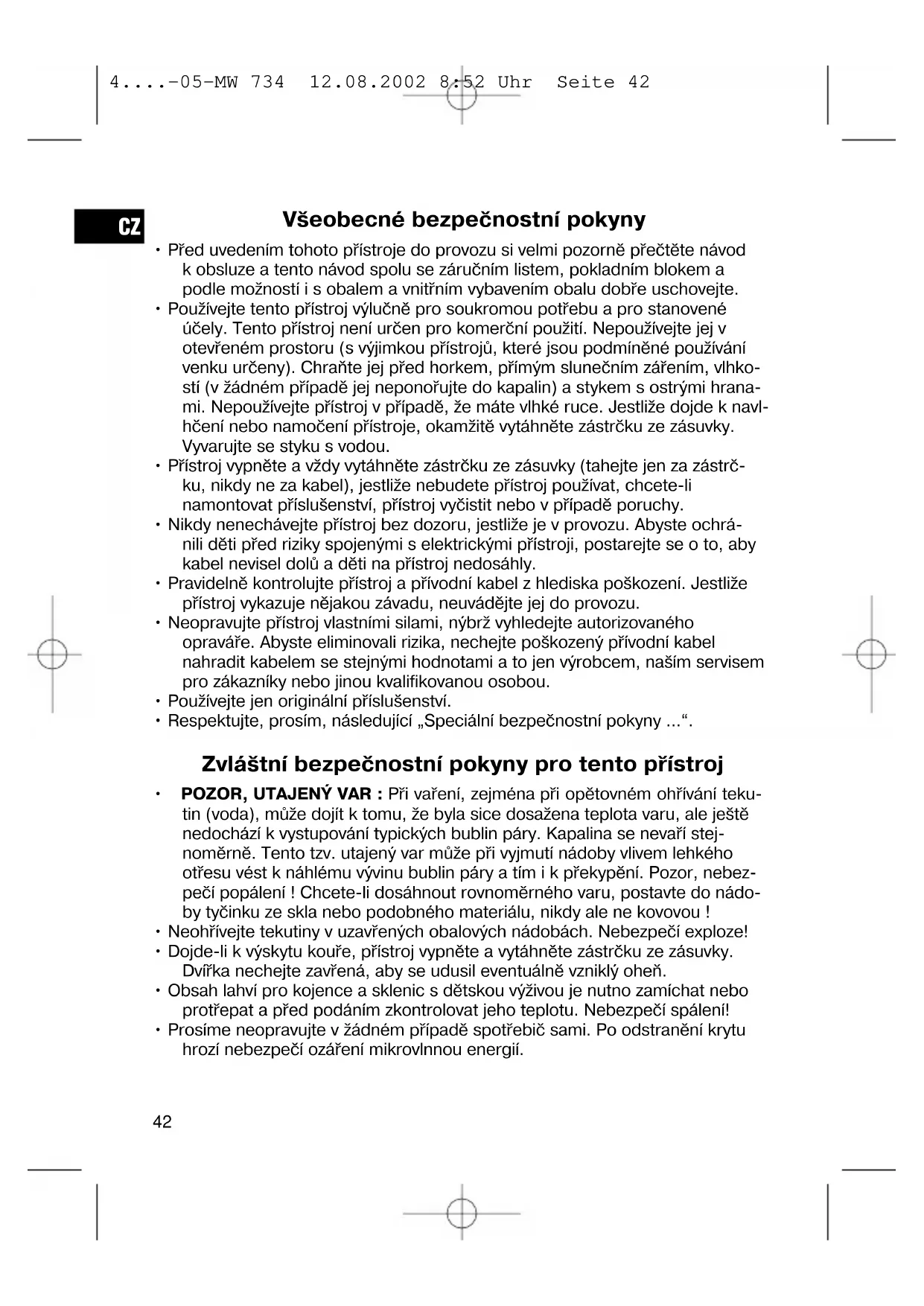 4....-05-MW 734 12.08.2002 8:52 Uhr Seite 42

CZ

Všeobecné bezpečnostní pokyny

• Před uvedením tohoto přístroje do provozu si velmi pozorně přečtěte návod k obsluze a tento návod spolu se záručním listem, pokladním blokem a podle možností i s obalem a vnitřním vybavením obalu dobře uschovejte.
• Používejte tento přístroj výlučně pro soukromou potřebu a pro stanovené účely. Tento přístroj není určen pro komerční použití. Nepoužívejte jej v otevřeném prostoru (s výjimkou přístrojů, které jsou podmíněné používání venku určeny). Chraňte jej před horkem, přímým slunečním zářením, vlhkostí (v žádném případě jej neponořujte do kapalin) a stykem s ostrými hranami. Nepoužívejte přístroj v případě, že máte vlhké ruce. Jestliže dojde k navlhčení nebo namočení přístroje, okamžitě vytáhněte zástrčku ze zásuvky. Vyvarujte se styku s vodou.
• Přístroj vypněte a vždy vytáhněte zástrčku ze zásuvky (tahejte jen za zástrčku, nikdy ne za kabel), jestliže nebudete přístroj používat, chcete-li namontovat příslušenství, přístroj vyčistit nebo v případě poruchy.
• Nikdy nenechávejte přístroj bez dozoru, jestliže je v provozu. Abyste ochránili děti před riziky spojenými s elektrickými přístroji, postarejte se o to, aby kabel nevisel dolů a děti na přístroj nedosáhly.
• Pravidelně kontrolujte přístroj a přívodní kabel z hlediska poškození. Jestliže přístroj vykazuje nějakou závadu, neuvádějte jej do provozu.
• Neopravujte přístroj vlastními silami, nýbrž vyhledejte autorizovaného opraváře. Abyste eliminovali rizika, nechejte poškozený přívodní kabel nahradit kabelem se stejnými hodnotami a to jen výrobcem, naším servisem pro zákazníky nebo jinou kvalifikovanou osobou.
• Používejte jen originální příslušenství.
• Respektujte, prosím, následující „Speciální bezpečnostní pokyny ...“.

Zvláštní bezpečnostní pokyny pro tento přístroj

• POZOR, UTAJENÝ VAR : Při vaření, zejména při opětovném ohřívání tekutin (voda), může dojít k tomu, že byla sice dosažena teplota varu, ale ještě nedochází k vystupování typických bublin páry. Kapalina se nevaří stejnoměrně. Tento tzv. utajený var může při vyjmutí nádoby vlivem lehkého otřesu vést k náhlému vývinu bublin páry a tím i k překypění. Pozor, nebezpečí popálení ! Chcete-li dosáhnout rovnoměrného varu, postavte do nádoby tyčinku ze skla nebo podobného materiálu, nikdy ale ne kovovou !
• Neohřívejte tekutiny v uzavřených obalových nádobách. Nebezpečí exploze!
• Dojde-li k výskytu kouře, přístroj vypněte a vytáhněte zástrčku ze zásuvky. Dvířka nechejte zavřená, aby se udusil eventuálně vzniklý oheň.
• Obsah lahví pro kojence a sklenic s dětskou výživou je nutno zamíchat nebo protřepat a před podáním zkontrolovat jeho teplotu. Nebezpečí spálení!
• Prosíme neopravujte v žádném případě spotřebič sami. Po odstranění krytu hrozí nebezpečí ozáření mikrovlnnou energií.

42